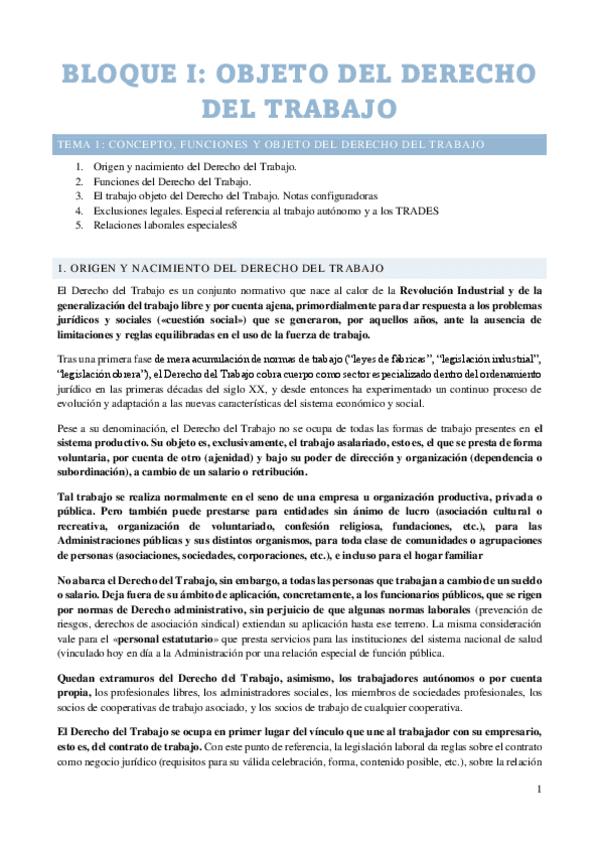 BLOQUE I: OBJETO DEL DERECHO DEL TRABAJO

TEMA 1: CONCEPTO, FUNCIONES Y OBJETO DEL DERECHO DEL TRABAJO

1. Origen y nacimiento del Derecho del Trabajo.
2. Funciones del Derecho del Trabajo.
3. El trabajo objeto del Derecho del Trabajo. Notas configuradoras
4. Exclusiones legales. Especial referencia al trabajo autónomo y a los TRADES
5. Relaciones laborales especiales8

1. ORIGEN Y NACIMIENTO DEL DERECHO DEL TRABAJO

El Derecho del Trabajo es un conjunto normativo que nace al calor de la Revolución Industrial y de la generalización del trabajo libre y por cuenta ajena, primordialmente para dar respuesta a los problemas jurídicos y sociales («cuestión social») que se generaron, por aquellos años, ante la ausencia de limitaciones y reglas equilibradas en el uso de la fuerza de trabajo.

Tras una primera fase de mera acumulación de normas de trabajo ("leyes de fábricas", "legislación industrial", "legislación obrera"), el Derecho del Trabajo cobra cuerpo como sector especializado dentro del ordenamiento jurídico en las primeras décadas del siglo XX, y desde entonces ha experimentado un continuo proceso de evolución y adaptación a las nuevas características del sistema económico y social.

Pese a su denominación, el Derecho del Trabajo no se ocupa de todas las formas de trabajo presentes en el sistema productivo. Su objeto es, exclusivamente, el trabajo asalariado, esto es, el que se presta de forma voluntaria, por cuenta de otro (ajenidad) y bajo su poder de dirección y organización (dependencia o subordinación), a cambio de un salario o retribución.

Tal trabajo se realiza normalmente en el seno de una empresa u organización productiva, privada o pública. Pero también puede prestarse para entidades sin ánimo de lucro (asociación cultural o recreativa, organización de voluntariado, confesión religiosa, fundaciones, etc.), para las Administraciones públicas y sus distintos organismos, para toda clase de comunidades o agrupaciones de personas (asociaciones, sociedades, corporaciones, etc.), e incluso para el hogar familiar

No abarca el Derecho del Trabajo, sin embargo, a todas las personas que trabajan a cambio de un sueldo o salario. Deja fuera de su ámbito de aplicación, concretamente, a los funcionarios públicos, que se rigen por normas de Derecho administrativo, sin perjuicio de que algunas normas laborales (prevención de riesgos, derechos de asociación sindical) extiendan su aplicación hasta ese terreno. La misma consideración vale para el «personal estatutario» que presta servicios para las instituciones del sistema nacional de salud (vinculado hoy en día a la Administración por una relación especial de función pública.

Quedan extramuros del Derecho del Trabajo, asimismo, los trabajadores autónomos o por cuenta propia, los profesionales libres, los administradores sociales, los miembros de sociedades profesionales, los socios de cooperativas de trabajo asociado, y los socios de trabajo de cualquier cooperativa.

El Derecho del Trabajo se ocupa en primer lugar del vínculo que une al trabajador con su empresario, esto es, del contrato de trabajo. Con este punto de referencia, la legislación laboral da reglas sobre el contrato como negocio jurídico (requisitos para su válida celebración, forma, contenido posible, etc.), sobre la relación

1